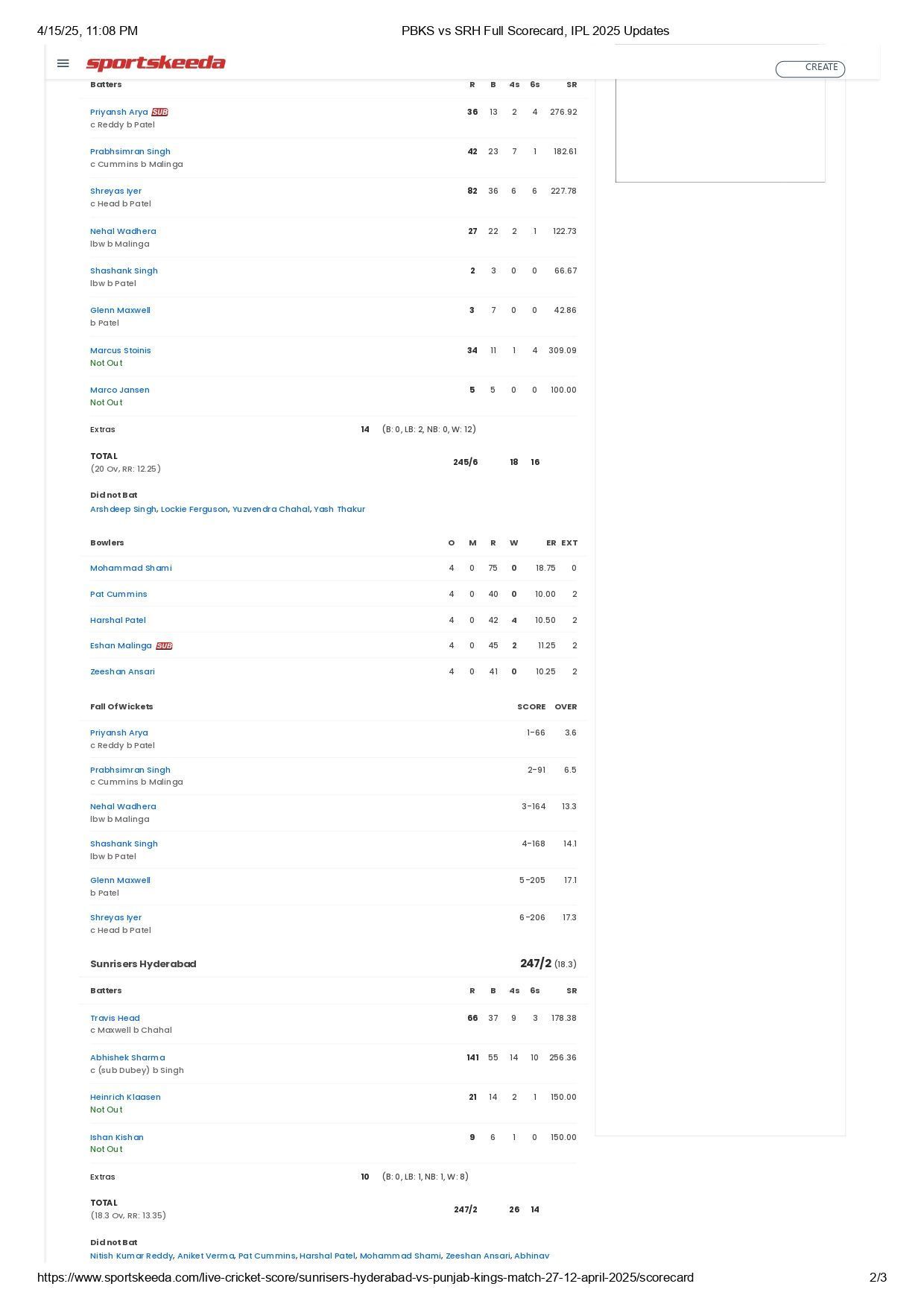 4/15/25, 11:08 PM PBKS vs SRH Full Scorecard, IPL 2025 Updates

sportskeeda CREATE

| Batters | R | B | 4s | 6s | SR |
|---|---|---|---|---|---|
| Priyansh Arya SUB c Reddy b Patel | 36 | 13 | 2 | 4 | 276.92 |
| Prabhsimran Singh c Cummins b Malinga | 42 | 23 | 7 | 1 | 182.61 |
| Shreyas Iyer c Head b Patel | 82 | 36 | 6 | 6 | 227.78 |
| Nehal Wadhera lbw b Malinga | 27 | 22 | 2 | 1 | 122.73 |
| Shashank Singh lbw b Patel | 2 | 3 | 0 | 0 | 66.67 |
| Glenn Maxwell b Patel | 3 | 7 | 0 | 0 | 42.86 |
| Marcus Stoinis Not Out | 34 | 11 | 1 | 4 | 309.09 |
| Marco Jansen Not Out | 5 | 5 | 0 | 0 | 100.00 |

Extras 14 (B: 0, LB: 2, NB: 0, W: 12)

TOTAL (20 Ov, RR: 12.25) 245/6 18 16

Did not Bat
Arshdeep Singh, Lockie Ferguson, Yuzvendra Chahal, Yash Thakur

| Bowlers | O | M | R | W | ER | EXT |
|---|---|---|---|---|---|---|
| Mohammad Shami | 4 | 0 | 75 | 0 | 18.75 | 0 |
| Pat Cummins | 4 | 0 | 40 | 0 | 10.00 | 2 |
| Harshal Patel | 4 | 0 | 42 | 4 | 10.50 | 2 |
| Eshan Malinga SUB | 4 | 0 | 45 | 2 | 11.25 | 2 |
| Zeeshan Ansari | 4 | 0 | 41 | 0 | 10.25 | 2 |

| Fall Of Wickets | SCORE | OVER |
|---|---|---|
| Priyansh Arya c Reddy b Patel | 1-66 | 3.6 |
| Prabhsimran Singh c Cummins b Malinga | 2-91 | 6.5 |
| Nehal Wadhera lbw b Malinga | 3-164 | 13.3 |
| Shashank Singh lbw b Patel | 4-168 | 14.1 |
| Glenn Maxwell b Patel | 5-205 | 17.1 |
| Shreyas Iyer c Head b Patel | 6-206 | 17.3 |

Sunrisers Hyderabad 247/2 (18.3)

| Batters | R | B | 4s | 6s | SR |
|---|---|---|---|---|---|
| Travis Head c Maxwell b Chahal | 66 | 37 | 9 | 3 | 178.38 |
| Abhishek Sharma c (sub Dubey) b Singh | 141 | 55 | 14 | 10 | 256.36 |
| Heinrich Klaasen Not Out | 21 | 14 | 2 | 1 | 150.00 |
| Ishan Kishan Not Out | 9 | 6 | 1 | 0 | 150.00 |

Extras 10 (B: 0, LB: 1, NB: 1, W: 8)

TOTAL (18.3 Ov, RR: 13.35) 247/2 26 14

Did not Bat
Nitish Kumar Reddy, Aniket Verma, Pat Cummins, Harshal Patel, Mohammad Shami, Zeeshan Ansari, Abhinav

https://www.sportskeeda.com/live-cricket-score/sunrisers-hyderabad-vs-punjab-kings-match-27-12-april-2025/scorecard 2/3